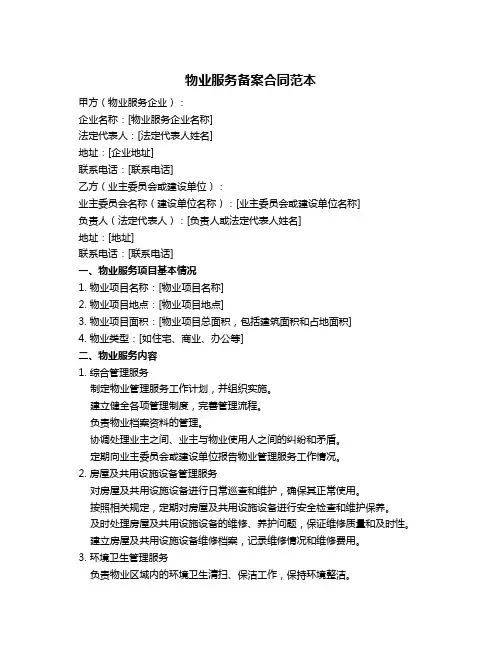 物业服务备案合同范本

甲方（物业服务企业）：

企业名称：[物业服务企业名称]

法定代表人：[法定代表人姓名]

地址：[企业地址]

联系电话：[联系电话]

乙方（业主委员会或建设单位）：

业主委员会名称（建设单位名称）：[业主委员会或建设单位名称]

负责人（法定代表人）：[负责人或法定代表人姓名]

地址：[地址]

联系电话：[联系电话]

一、物业服务项目基本情况

1. 物业项目名称：[物业项目名称]

2. 物业项目地点：[物业项目地点]

3. 物业项目面积：[物业项目总面积，包括建筑面积和占地面积]

4. 物业类型：[如住宅、商业、办公等]

二、物业服务内容

1. 综合管理服务

制定物业管理服务工作计划，并组织实施。

建立健全各项管理制度，完善管理流程。

负责物业档案资料的管理。

协调处理业主之间、业主与物业使用人之间的纠纷和矛盾。

定期向业主委员会或建设单位报告物业管理服务工作情况。

2. 房屋及共用设施设备管理服务

对房屋及共用设施设备进行日常巡查和维护，确保其正常使用。

按照相关规定，定期对房屋及共用设施设备进行安全检查和维护保养。

及时处理房屋及共用设施设备的维修、养护问题，保证维修质量和及时性。

建立房屋及共用设施设备维修档案，记录维修情况和维修费用。

3. 环境卫生管理服务

负责物业区域内的环境卫生清扫、保洁工作，保持环境整洁。